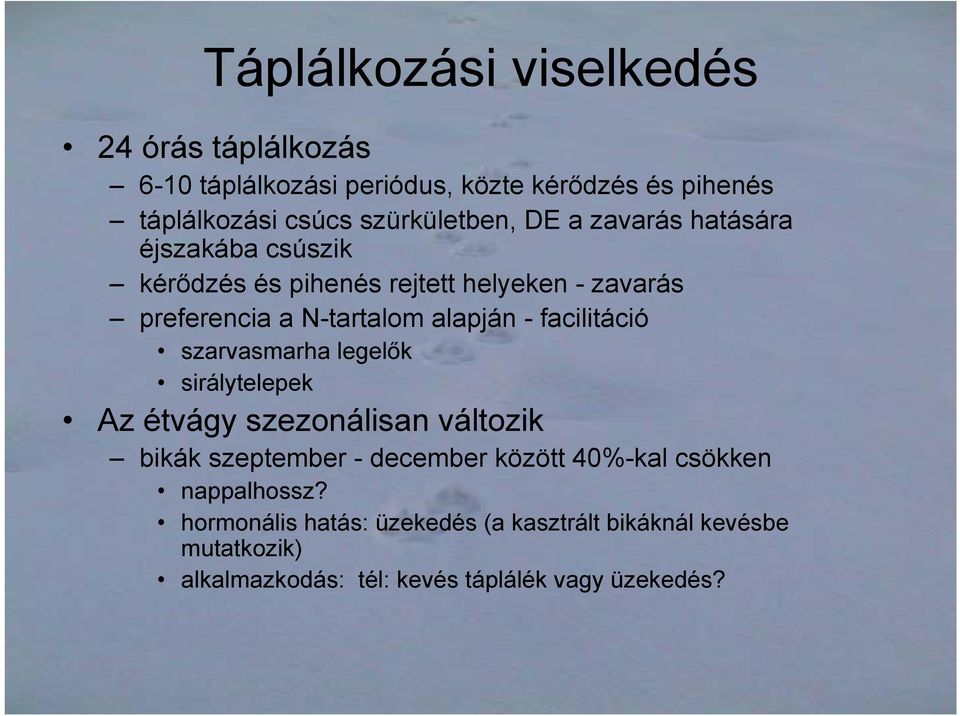 Táplálkozási viselkedés

• 24 órás táplálkozás
– 6-10 táplálkozási periódus, közte kérődzés és pihenés
– táplálkozási csúcs szürkületben, DE a zavarás hatására éjszakába csúszik
– kérődzés és pihenés rejtett helyeken - zavarás
– preferencia a N-tartalom alapján - facilitáció
• szarvasmarha legelők
• sirálytelepek
• Az étvágy szezonálisan változik
– bikák szeptember - december között 40%-kal csökken
• nappalhossz?
• hormonális hatás: üzekedés (a kasztrált bikáknál kevésbe mutatkozik)
• alkalmazkodás: tél: kevés táplálék vagy üzekedés?